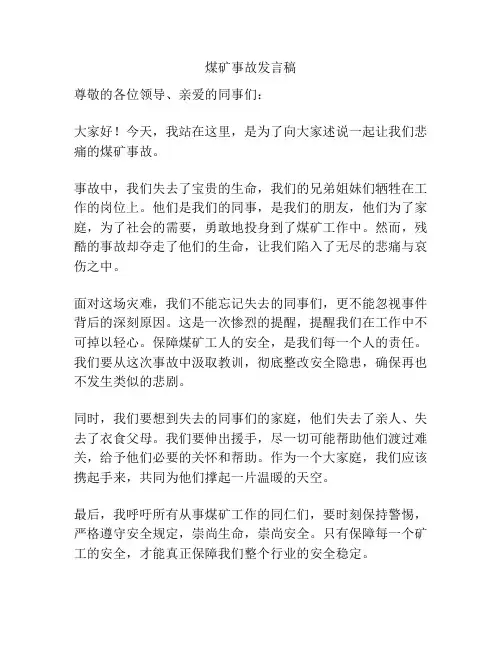 煤矿事故发言稿

尊敬的各位领导、亲爱的同事们：

大家好！今天，我站在这里，是为了向大家述说一起让我们悲痛的煤矿事故。

事故中，我们失去了宝贵的生命，我们的兄弟姐妹们牺牲在工作的岗位上。他们是我们的同事，是我们的朋友，他们为了家庭，为了社会的需要，勇敢地投身到了煤矿工作中。然而，残酷的事故却夺走了他们的生命，让我们陷入了无尽的悲痛与哀伤之中。

面对这场灾难，我们不能忘记失去的同事们，更不能忽视事件背后的深刻原因。这是一次惨烈的提醒，提醒我们在工作中不可掉以轻心。保障煤矿工人的安全，是我们每一个人的责任。我们要从这次事故中汲取教训，彻底整改安全隐患，确保再也不发生类似的悲剧。

同时，我们要想到失去的同事们的家庭，他们失去了亲人、失去了衣食父母。我们要伸出援手，尽一切可能帮助他们渡过难关，给予他们必要的关怀和帮助。作为一个大家庭，我们应该携起手来，共同为他们撑起一片温暖的天空。

最后，我呼吁所有从事煤矿工作的同仁们，要时刻保持警惕，严格遵守安全规定，崇尚生命，崇尚安全。只有保障每一个矿工的安全，才能真正保障我们整个行业的安全稳定。